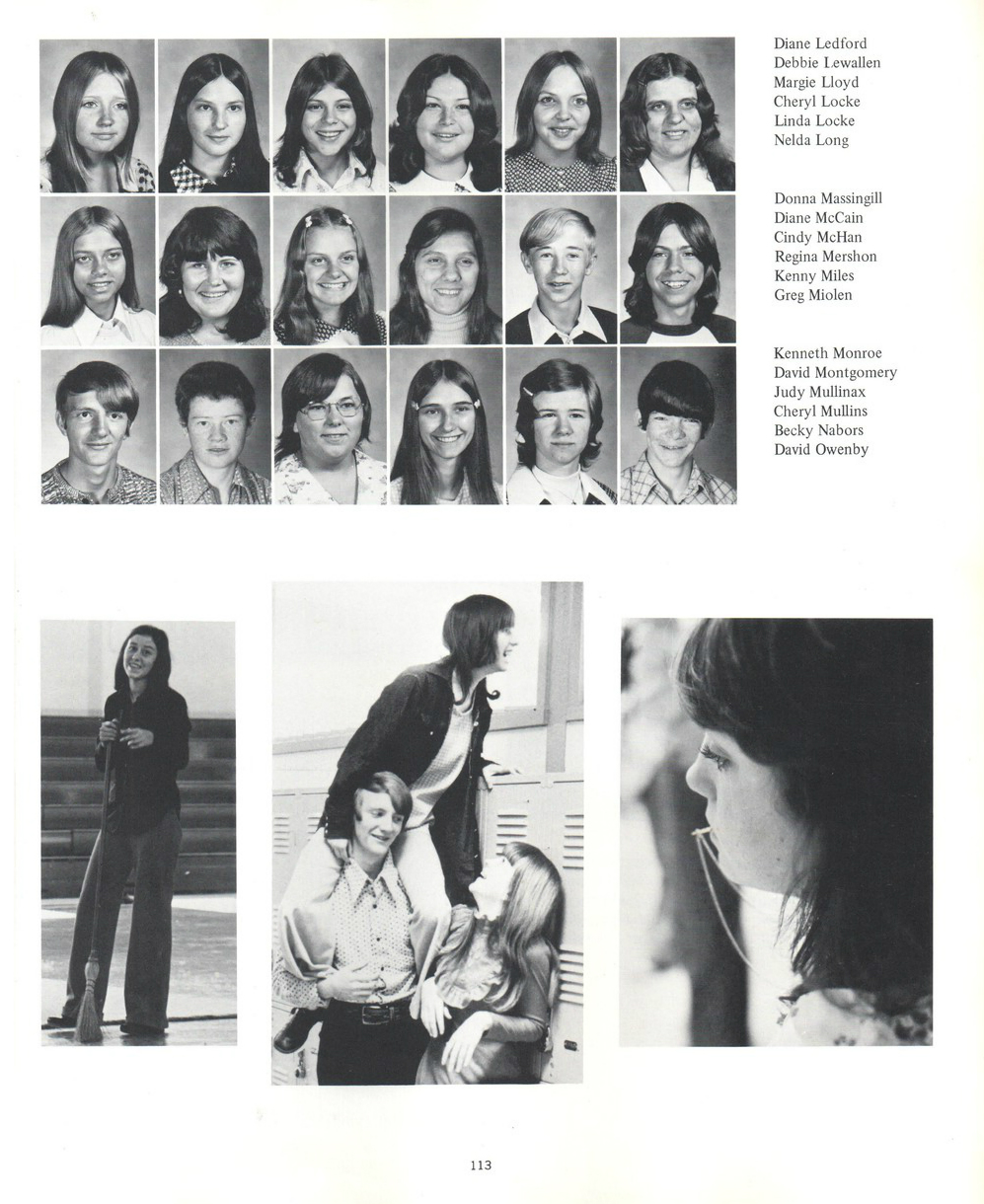 Diane Ledford
Debbie Lewallen
Margie Lloyd
Cheryl Locke
Linda Locke
Nelda Long

Donna Massingill
Diane McCain
Cindy McHan
Regina Mershon
Kenny Miles
Greg Miolen

Kenneth Monroe
David Montgomery
Judy Mullinax
Cheryl Mullins
Becky Nabors
David Owenby

113